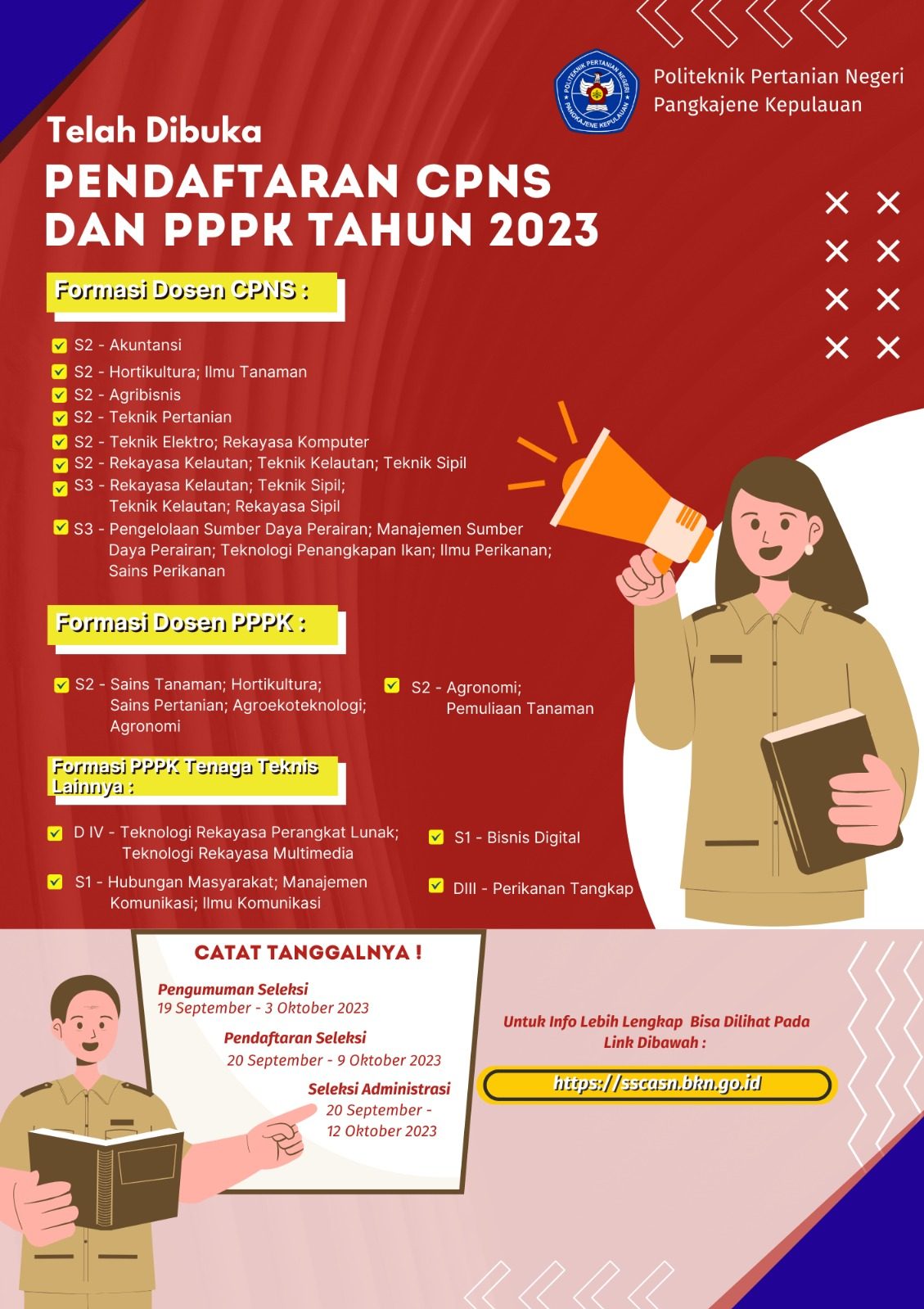 POLITEKNIK PERTANIAN NEGERI PANGKAJENE KEPULAUAN

Politeknik Pertanian Negeri Pangkajene Kepulauan

Telah Dibuka

PENDAFTARAN CPNS DAN PPPK TAHUN 2023

Formasi Dosen CPNS :

S2 - Akuntansi
S2 - Hortikultura; Ilmu Tanaman
S2 - Agribisnis
S2 - Teknik Pertanian
S2 - Teknik Elektro; Rekayasa Komputer
S2 - Rekayasa Kelautan; Teknik Kelautan; Teknik Sipil
S3 - Rekayasa Kelautan; Teknik Sipil; Teknik Kelautan; Rekayasa Sipil
S3 - Pengelolaan Sumber Daya Perairan; Manajemen Sumber Daya Perairan; Teknologi Penangkapan Ikan; Ilmu Perikanan; Sains Perikanan

Formasi Dosen PPPK :

S2 - Sains Tanaman; Hortikultura; Sains Pertanian; Agroekoteknologi; Agronomi
S2 - Agronomi; Pemuliaan Tanaman

Formasi PPPK Tenaga Teknis Lainnya :

D IV - Teknologi Rekayasa Perangkat Lunak; Teknologi Rekayasa Multimedia
S1 - Hubungan Masyarakat; Manajemen Komunikasi; Ilmu Komunikasi
S1 - Bisnis Digital
DIII - Perikanan Tangkap

CATAT TANGGALNYA !

Pengumuman Seleksi
19 September - 3 Oktober 2023

Pendaftaran Seleksi
20 September - 9 Oktober 2023

Seleksi Administrasi
20 September - 12 Oktober 2023

Untuk Info Lebih Lengkap Bisa Dilihat Pada Link Dibawah :

https://sscasn.bkn.go.id